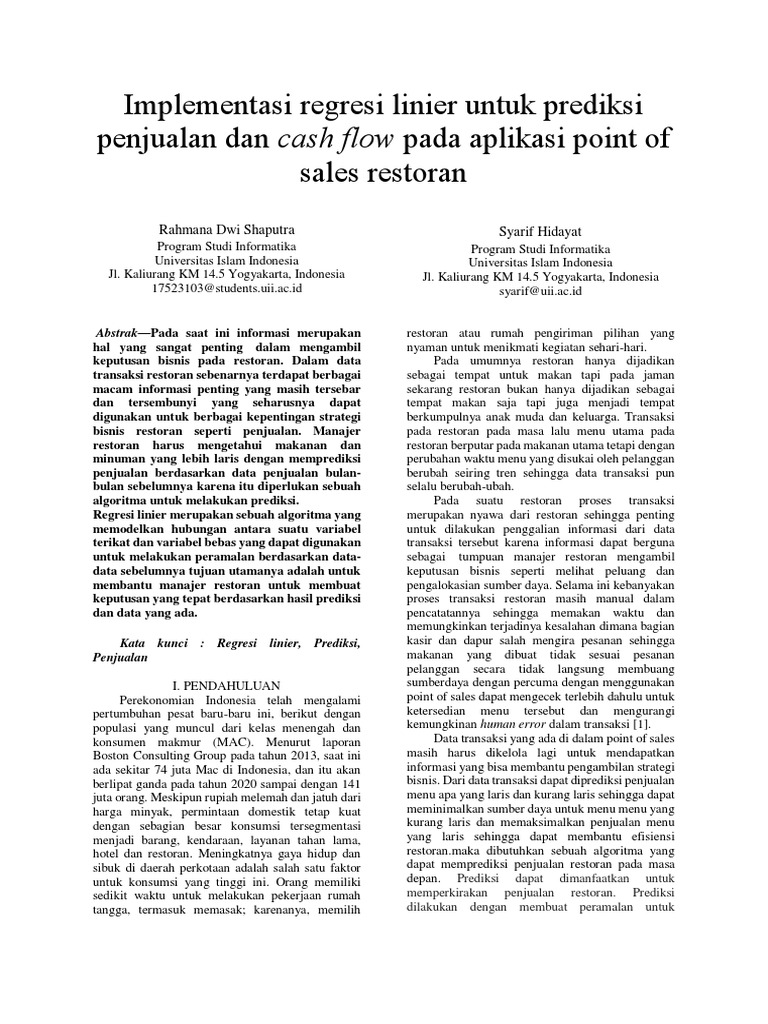 Implementasi regresi linier untuk prediksi penjualan dan cash flow pada aplikasi point of sales restoran

Rahmana Dwi Shaputra
Program Studi Informatika
Universitas Islam Indonesia
Jl. Kaliurang KM 14.5 Yogyakarta, Indonesia
17523103@students.uii.ac.id

Syarif Hidayat
Program Studi Informatika
Universitas Islam Indonesia
Jl. Kaliurang KM 14.5 Yogyakarta, Indonesia
syarif@uii.ac.id

Abstrak—Pada saat ini informasi merupakan hal yang sangat penting dalam mengambil keputusan bisnis pada restoran. Dalam data transaksi restoran sebenarnya terdapat berbagai macam informasi penting yang masih tersebar dan tersembunyi yang seharusnya dapat digunakan untuk berbagai kepentingan strategi bisnis restoran seperti penjualan. Manajer restoran harus mengetahui makanan dan minuman yang lebih laris dengan memprediksi penjualan berdasarkan data penjualan bulan-bulan sebelumnya karena itu diperlukan sebuah algoritma untuk melakukan prediksi.
Regresi linier merupakan sebuah algoritma yang memodelkan hubungan antara suatu variabel terikat dan variabel bebas yang dapat digunakan untuk melakukan peramalan berdasarkan data-data sebelumnya tujuan utamanya adalah untuk membantu manajer restoran untuk membuat keputusan yang tepat berdasarkan hasil prediksi dan data yang ada.

Kata kunci : Regresi linier, Prediksi, Penjualan

I. PENDAHULUAN

Perekonomian Indonesia telah mengalami pertumbuhan pesat baru-baru ini, berikut dengan populasi yang muncul dari kelas menengah dan konsumen makmur (MAC). Menurut laporan Boston Consulting Group pada tahun 2013, saat ini ada sekitar 74 juta Mac di Indonesia, dan itu akan berlipat ganda pada tahun 2020 sampai dengan 141 juta orang. Meskipun rupiah melemah dan jatuh dari harga minyak, permintaan domestik tetap kuat dengan sebagian besar konsumsi tersegmentasi menjadi barang, kendaraan, layanan tahan lama, hotel dan restoran. Meningkatnya gaya hidup dan sibuk di daerah perkotaan adalah salah satu faktor untuk konsumsi yang tinggi ini. Orang memiliki sedikit waktu untuk melakukan pekerjaan rumah tangga, termasuk memasak; karenanya, memilih restoran atau rumah pengiriman pilihan yang nyaman untuk menikmati kegiatan sehari-hari.

Pada umumnya restoran hanya dijadikan sebagai tempat untuk makan tapi pada jaman sekarang restoran bukan hanya dijadikan sebagai tempat makan saja tapi juga menjadi tempat berkumpulnya anak muda dan keluarga. Transaksi pada restoran pada masa lalu menu utama pada restoran berputar pada makanan utama tetapi dengan perubahan waktu menu yang disukai oleh pelanggan berubah seiring tren sehingga data transaksi pun selalu berubah-ubah.

Pada suatu restoran proses transaksi merupakan nyawa dari restoran sehingga penting untuk dilakukan penggalian informasi dari data transaksi tersebut karena informasi dapat berguna sebagai tumpuan manajer restoran mengambil keputusan bisnis seperti melihat peluang dan pengalokasian sumber daya. Selama ini kebanyakan proses transaksi restoran masih manual dalam pencatatannya sehingga memakan waktu dan memungkinkan terjadinya kesalahan dimana bagian kasir dan dapur salah mengira pesanan sehingga makanan yang dibuat tidak sesuai pesanan pelanggan secara tidak langsung membuang sumberdaya dengan percuma dengan menggunakan point of sales dapat mengecek terlebih dahulu untuk ketersedian menu tersebut dan mengurangi kemungkinan human error dalam transaksi [1].

Data transaksi yang ada di dalam point of sales masih harus dikelola lagi untuk mendapatkan informasi yang bisa membantu pengambilan strategi bisnis. Dari data transaksi dapat diprediksi penjualan menu apa yang laris dan kurang laris sehingga dapat meminimalkan sumber daya untuk menu menu yang kurang laris dan memaksimalkan penjualan menu yang laris sehingga dapat membantu efisiensi restoran.maka dibutuhkan sebuah algoritma yang dapat memprediksi penjualan restoran pada masa depan. Prediksi dapat dimanfaatkan untuk memperkirakan penjualan restoran. Prediksi dilakukan dengan membuat peramalan untuk